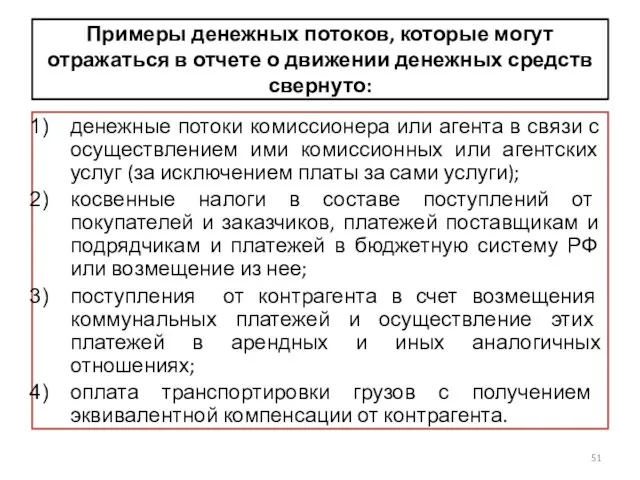 Примеры денежных потоков, которые могут отражаться в отчете о движении денежных средств свернуто:

1) денежные потоки комиссионера или агента в связи с осуществлением ими комиссионных или агентских услуг (за исключением платы за сами услуги);

2) косвенные налоги в составе поступлений от покупателей и заказчиков, платежей поставщикам и подрядчикам и платежей в бюджетную систему РФ или возмещение из нее;

3) поступления от контрагента в счет возмещения коммунальных платежей и осуществление этих платежей в арендных и иных аналогичных отношениях;

4) оплата транспортировки грузов с получением эквивалентной компенсации от контрагента.

51